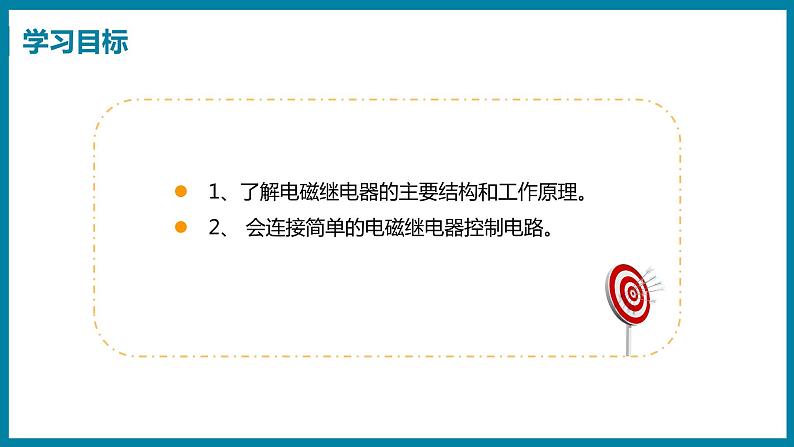 学习目标

1、了解电磁继电器的主要结构和工作原理。

2、 会连接简单的电磁继电器控制电路。